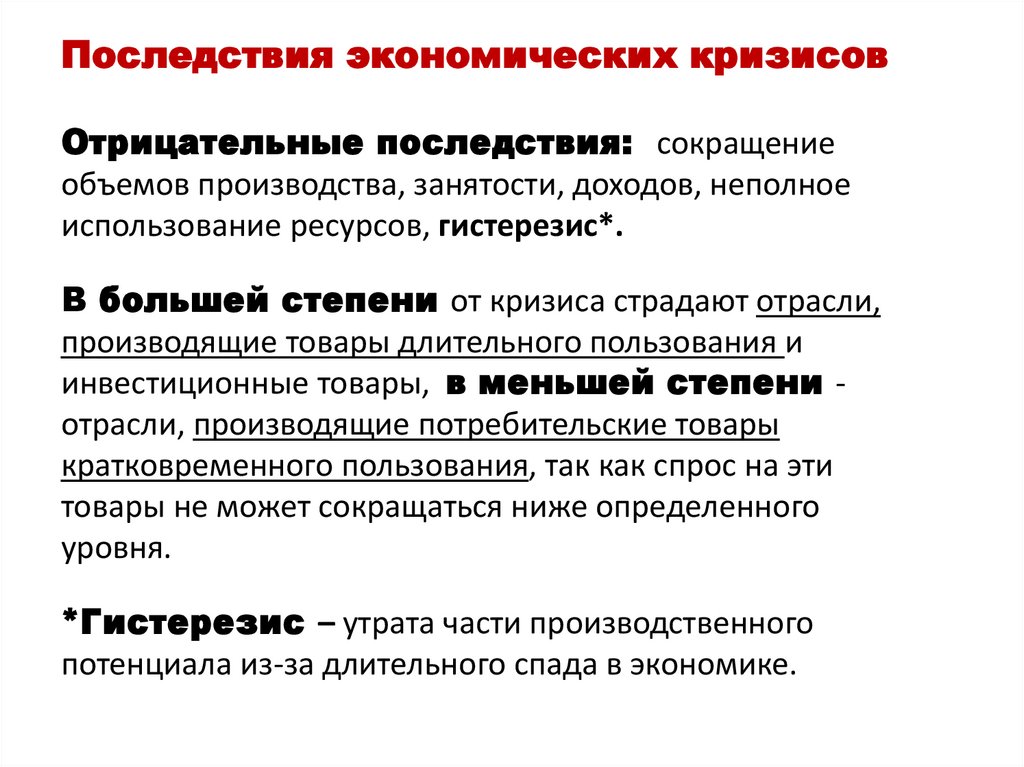 Последствия экономических кризисов

Отрицательные последствия: сокращение объемов производства, занятости, доходов, неполное использование ресурсов, гистерезис*.

В большей степени от кризиса страдают отрасли, производящие товары длительного пользования и инвестиционные товары, в меньшей степени - отрасли, производящие потребительские товары кратковременного пользования, так как спрос на эти товары не может сокращаться ниже определенного уровня.

*Гистерезис – утрата части производственного потенциала из-за длительного спада в экономике.